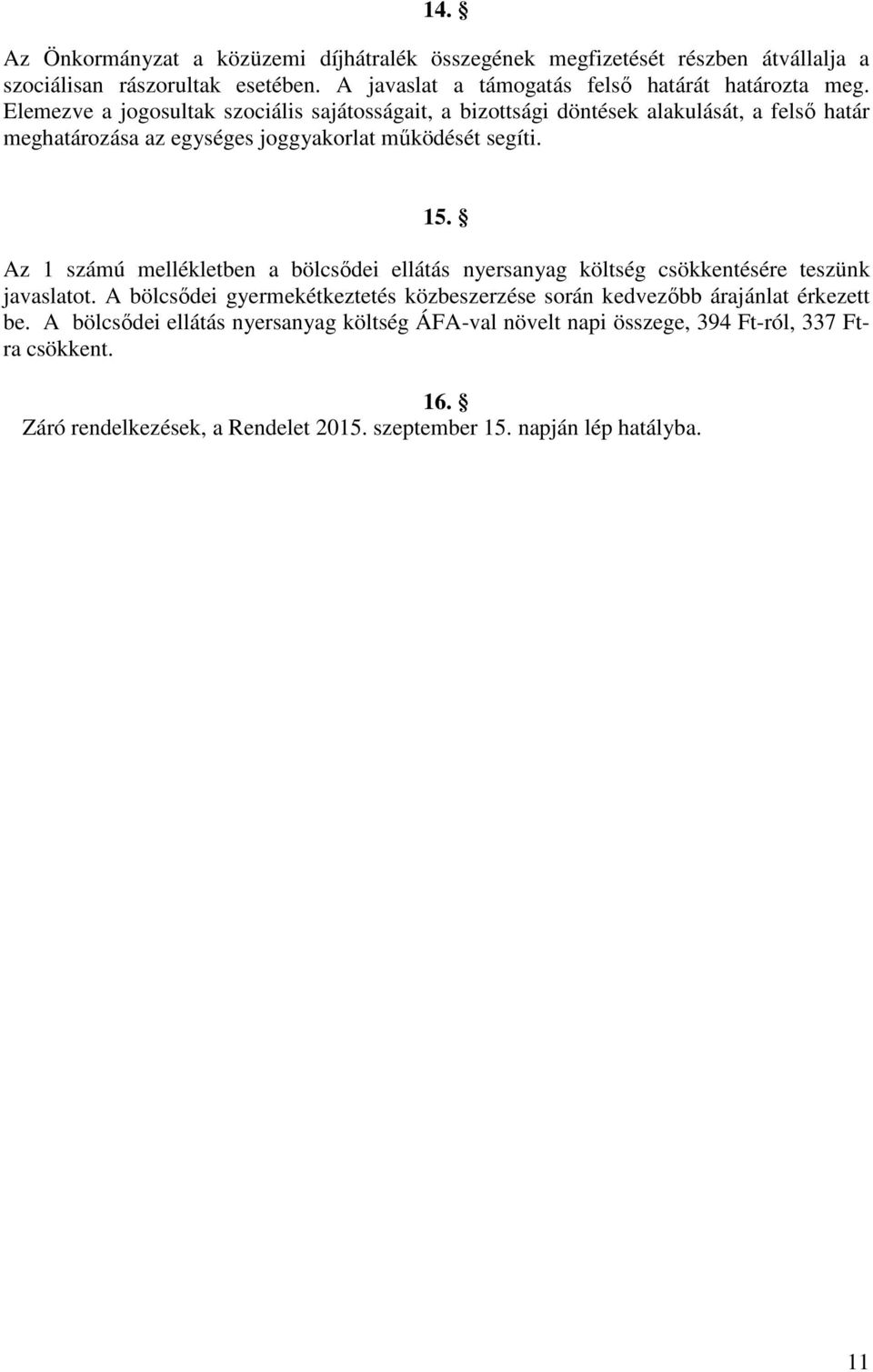 14. §

Az Önkormányzat a közüzemi díjhátralék összegének megfizetését részben átvállalja a szociálisan rászorultak esetében. A javaslat a támogatás felső határát határozta meg. Elemezve a jogosultak szociális sajátosságait, a bizottsági döntések alakulását, a felső határ meghatározása az egységes joggyakorlat működését segíti.

15. §

Az 1 számú mellékletben a bölcsődei ellátás nyersanyag költség csökkentésére teszünk javaslatot. A bölcsődei gyermekétkeztetés közbeszerzése során kedvezőbb árajánlat érkezett be. A bölcsődei ellátás nyersanyag költség ÁFA-val növelt napi összege, 394 Ft-ról, 337 Ft-ra csökkent.

16. §

Záró rendelkezések, a Rendelet 2015. szeptember 15. napján lép hatályba.

11